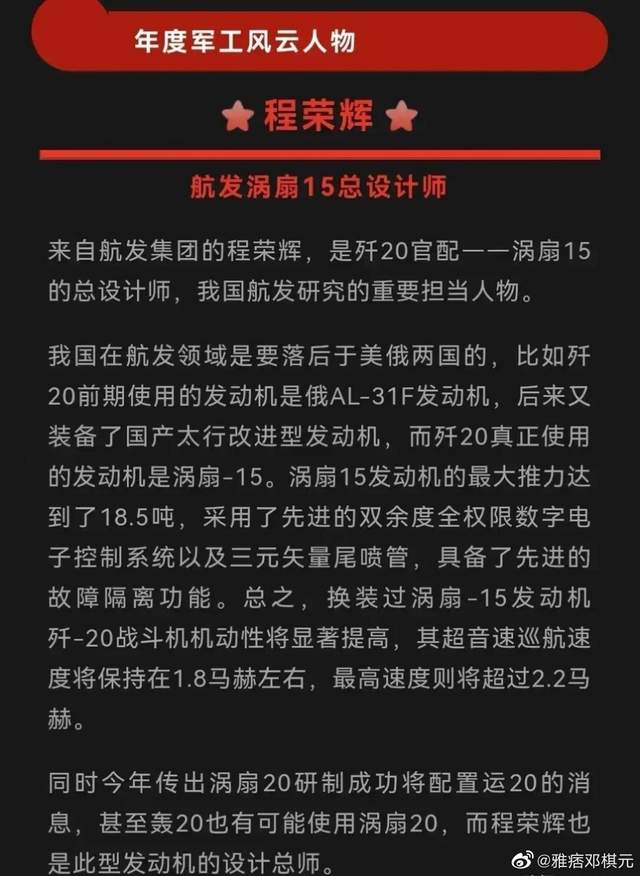 年度军工风云人物

程荣辉

航发涡扇15总设计师

来自航发集团的程荣辉，是歼20官配——涡扇15的总设计师，我国航发研究的重要担当人物。

我国在航发领域是要落后于美俄两国的，比如歼20前期使用的发动机是俄AL-31F发动机，后来又装备了国产太行改进型发动机，而歼20真正使用的发动机是涡扇-15。涡扇15发动机的最大推力达到了18.5吨，采用了先进的双余度全权限数字电子控制系统以及三元矢量尾喷管，具备了先进的故障隔离功能。总之，换装过涡扇-15发动机歼-20战斗机机动性将显著提高，其超音速巡航速度将保持在1.8马赫左右，最高速度则将超过2.2马赫。

同时今年传出涡扇20研制成功将配置运20的消息，甚至轰20也有可能使用涡扇20，而程荣辉也是此型发动机的设计总师。

@雅痞邓棋元